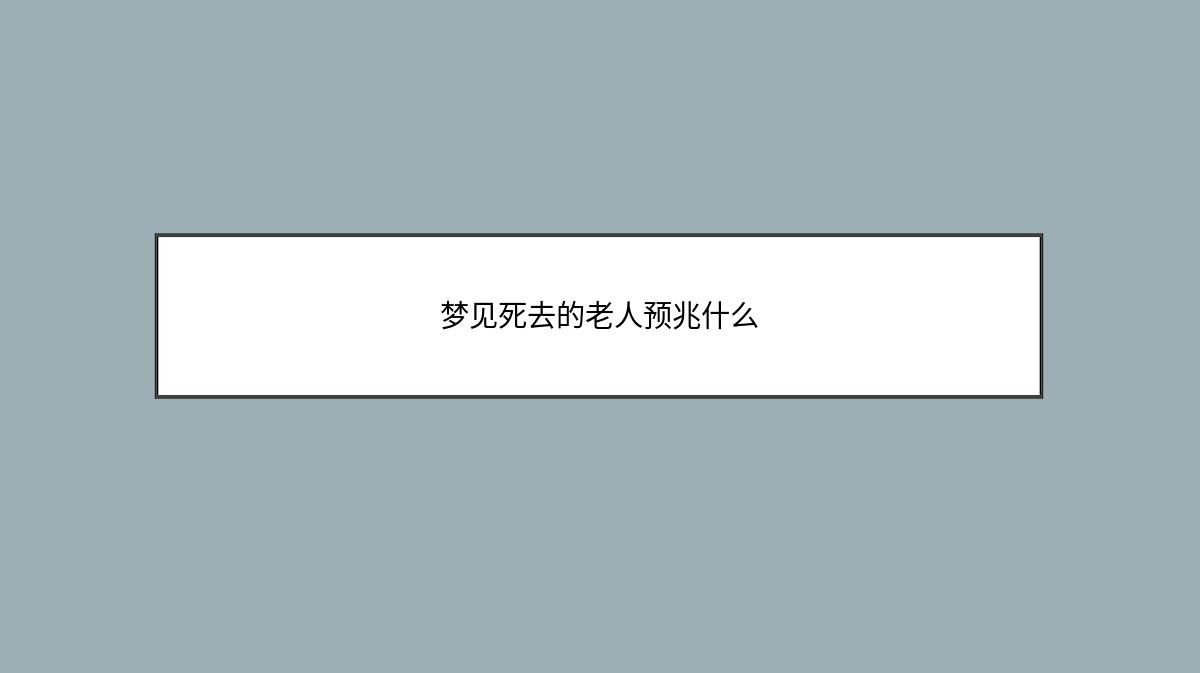 梦见死去的老人预兆什么